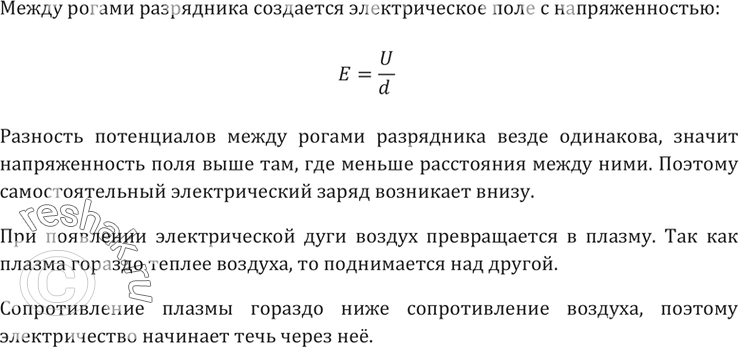 Между рогами разрядника создается электрическое поле с напряженностью:

$E = \frac{U}{d}$

Разность потенциалов между рогами разрядника везде одинакова, значит напряженность поля выше там, где меньше расстояния между ними. Поэтому самостоятельный электрический заряд возникает внизу.

При появлении электрической дуги воздух превращается в плазму. Так как плазма гораздо теплее воздуха, то поднимается над другой.

Сопротивление плазмы гораздо ниже сопротивление воздуха, поэтому электричество начинает течь через неё.

© reshak.ru